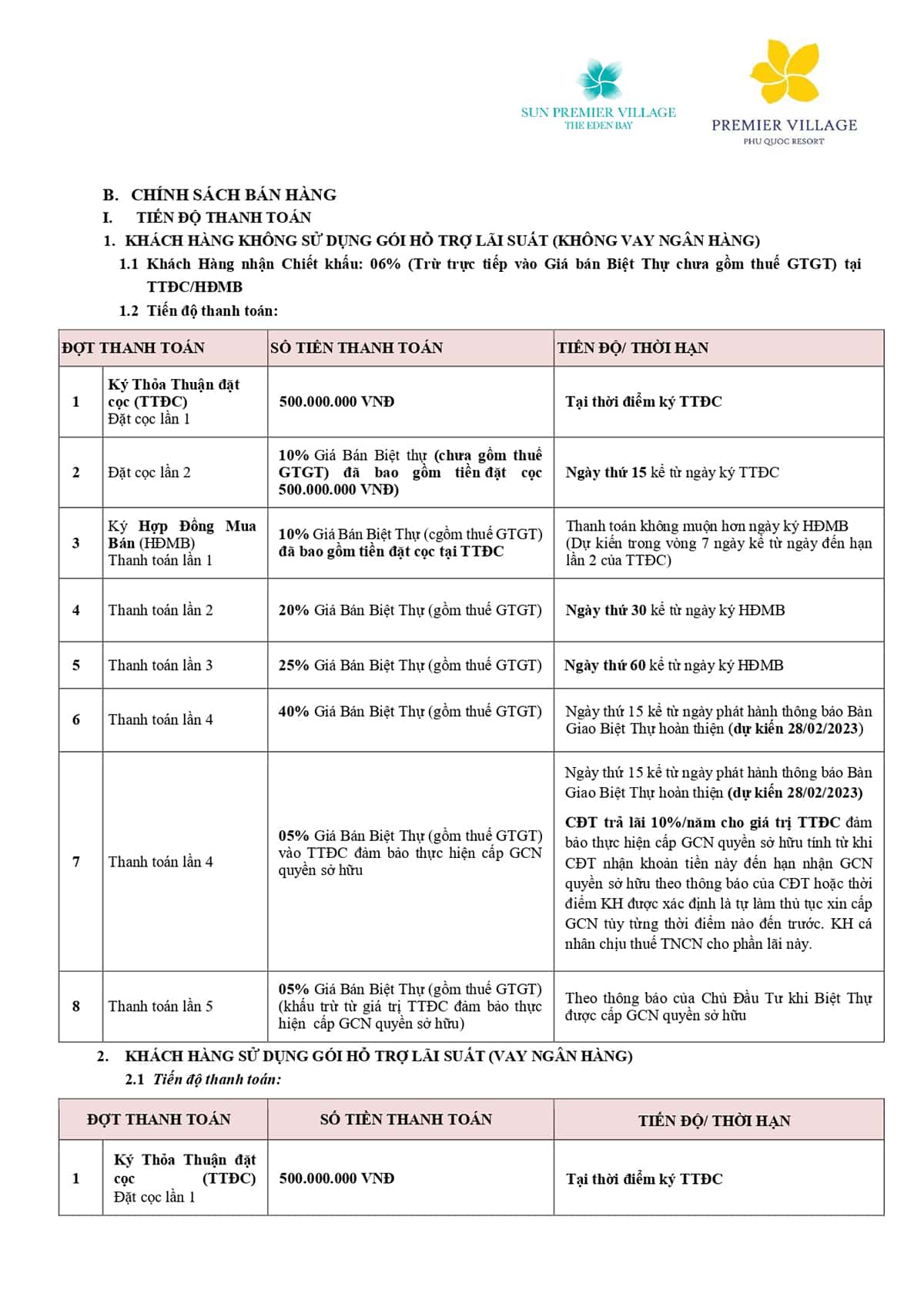 SUN PREMIER VILLAGE
THE EDEN BAY

PREMIER VILLAGE
PHU QUOC RESORT

B. CHÍNH SÁCH BÁN HÀNG
I. TIẾN ĐỘ THANH TOÁN
1. KHÁCH HÀNG KHÔNG SỬ DỤNG GÓI HỖ TRỢ LÃI SUẤT (KHÔNG VAY NGÂN HÀNG)
1.1 Khách Hàng nhận Chiết khấu: 06% (Trừ trực tiếp vào Giá bán Biệt Thự chưa gồm thuế GTGT) tại TTĐC/HĐMB
1.2 Tiến độ thanh toán:

| ĐỢT THANH TOÁN | | SỐ TIỀN THANH TOÁN | TIẾN ĐỘ/ THỜI HẠN |
|---|---|---|---|
| 1 | Ký Thỏa Thuận đặt cọc (TTĐC) Đặt cọc lần 1 | 500.000.000 VNĐ | Tại thời điểm ký TTĐC |
| 2 | Đặt cọc lần 2 | 10% Giá Bán Biệt thự (chưa gồm thuế GTGT) đã bao gồm tiền đặt cọc 500.000.000 VNĐ) | Ngày thứ 15 kể từ ngày ký TTĐC |
| 3 | Ký Hợp Đồng Mua Bán (HĐMB) Thanh toán lần 1 | 10% Giá Bán Biệt Thự (cgồm thuế GTGT) đã bao gồm tiền đặt cọc tại TTĐC | Thanh toán không muộn hơn ngày ký HĐMB (Dự kiến trong vòng 7 ngày kể từ ngày đến hạn lần 2 của TTĐC) |
| 4 | Thanh toán lần 2 | 20% Giá Bán Biệt Thự (gồm thuế GTGT) | Ngày thứ 30 kể từ ngày ký HĐMB |
| 5 | Thanh toán lần 3 | 25% Giá Bán Biệt Thự (gồm thuế GTGT) | Ngày thứ 60 kể từ ngày ký HĐMB |
| 6 | Thanh toán lần 4 | 40% Giá Bán Biệt Thự (gồm thuế GTGT) | Ngày thứ 15 kể từ ngày phát hành thông báo Bàn Giao Biệt Thự hoàn thiện (dự kiến 28/02/2023) |
| 7 | Thanh toán lần 4 | 05% Giá Bán Biệt Thự (gồm thuế GTGT) vào TTĐC đảm bảo thực hiện cấp GCN quyền sở hữu | Ngày thứ 15 kể từ ngày phát hành thông báo Bàn Giao Biệt Thự hoàn thiện (dự kiến 28/02/2023) CĐT trả lãi 10%/năm cho giá trị TTĐC đảm bảo thực hiện cấp GCN quyền sở hữu tính từ khi CĐT nhận khoản tiền này đến hạn nhận GCN quyền sở hữu theo thông báo của CĐT hoặc thời điểm KH được xác định là tự làm thủ tục xin cấp GCN tùy từng thời điểm nào đến trước. KH cá nhân chịu thuế TNCN cho phần lãi này. |
| 8 | Thanh toán lần 5 | 05% Giá Bán Biệt Thự (gồm thuế GTGT) (khấu trừ từ giá trị TTĐC đảm bảo thực hiện cấp GCN quyền sở hữu) | Theo thông báo của Chủ Đầu Tư khi Biệt Thự được cấp GCN quyền sở hữu |

2. KHÁCH HÀNG SỬ DỤNG GÓI HỖ TRỢ LÃI SUẤT (VAY NGÂN HÀNG)
2.1 Tiến độ thanh toán:

| ĐỢT THANH TOÁN | | SỐ TIỀN THANH TOÁN | TIẾN ĐỘ/ THỜI HẠN |
|---|---|---|---|
| 1 | Ký Thỏa Thuận đặt cọc (TTĐC) Đặt cọc lần 1 | 500.000.000 VNĐ | Tại thời điểm ký TTĐC |